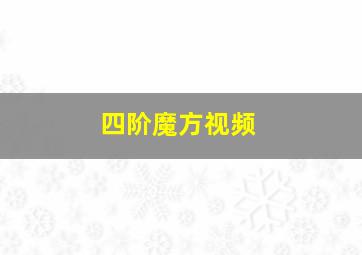 四阶魔方视频